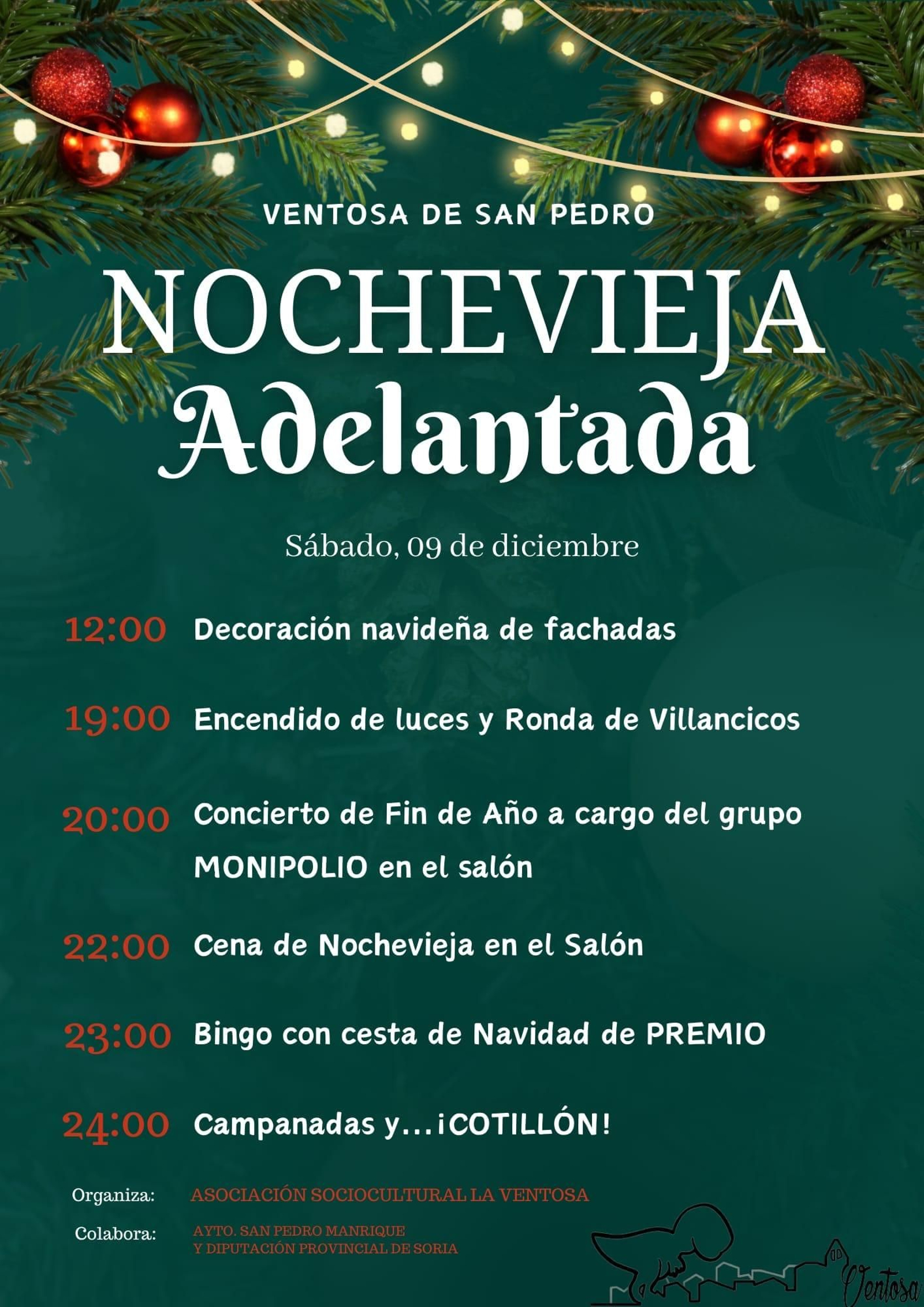 VENTOSA DE SAN PEDRO

NOCHEVIEJA
Adelantada

Sábado, 09 de diciembre

12:00 Decoración navideña de fachadas

19:00 Encendido de luces y Ronda de Villancicos

20:00 Concierto de Fin de Año a cargo del grupo MONIPOLIO en el salón

22:00 Cena de Nochevieja en el Salón

23:00 Bingo con cesta de Navidad de PREMIO

24:00 Campanadas y...¡COTILLÓN!

Organiza: ASOCIACIÓN SOCIOCULTURAL LA VENTOSA

Colabora: AYTO. SAN PEDRO MANRIQUE Y DIPUTACIÓN PROVINCIAL DE SORIA

Ventosa